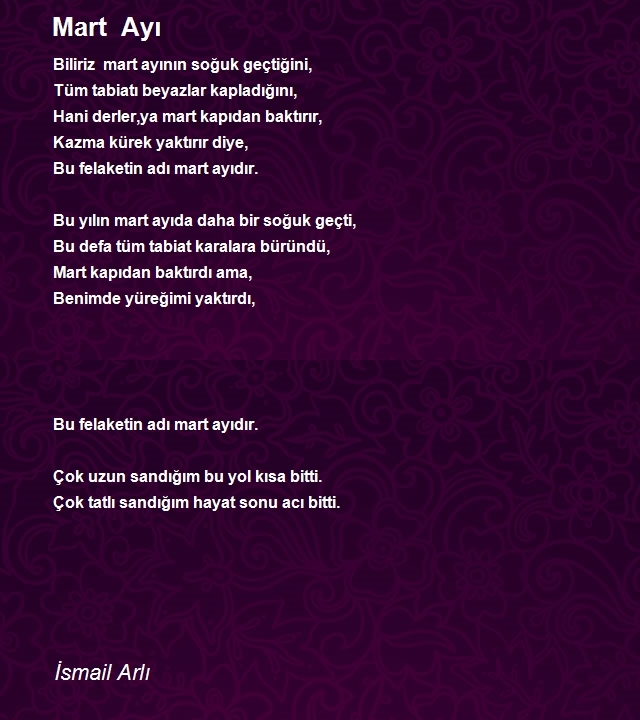 Mart Ayı

Biliriz mart ayının soğuk geçtiğini,
Tüm tabiatı beyazlar kapladığını,
Hani derler,ya mart kapıdan baktırır,
Kazma kürek yaktırır diye,
Bu felaketin adı mart ayıdır.

Bu yılın mart ayıda daha bir soğuk geçti,
Bu defa tüm tabiat karalara büründü,
Mart kapıdan baktırdı ama,
Benimde yüreğimi yaktırdı,

Bu felaketin adı mart ayıdır.

Çok uzun sandığım bu yol kısa bitti.
Çok tatlı sandığım hayat sonu acı bitti.

İsmail Arlı